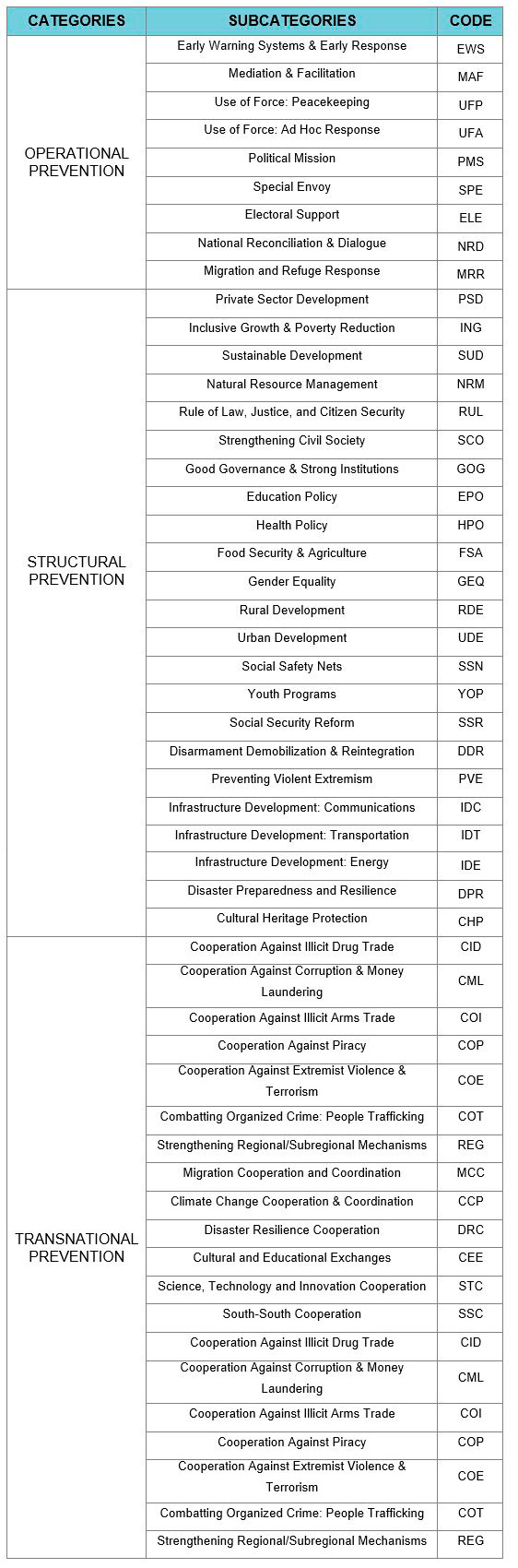 | CATEGORIES | SUBCATEGORIES | CODE |
|---|---|---|
| OPERATIONAL PREVENTION | Early Warning Systems & Early Response | EWS |
| | Mediation & Facilitation | MAF |
| | Use of Force: Peacekeeping | UFP |
| | Use of Force: Ad Hoc Response | UFA |
| | Political Mission | PMS |
| | Special Envoy | SPE |
| | Electoral Support | ELE |
| | National Reconciliation & Dialogue | NRD |
| | Migration and Refuge Response | MRR |
| STRUCTURAL PREVENTION | Private Sector Development | PSD |
| | Inclusive Growth & Poverty Reduction | ING |
| | Sustainable Development | SUD |
| | Natural Resource Management | NRM |
| | Rule of Law, Justice, and Citizen Security | RUL |
| | Strengthening Civil Society | SCO |
| | Good Governance & Strong Institutions | GOG |
| | Education Policy | EPO |
| | Health Policy | HPO |
| | Food Security & Agriculture | FSA |
| | Gender Equality | GEQ |
| | Rural Development | RDE |
| | Urban Development | UDE |
| | Social Safety Nets | SSN |
| | Youth Programs | YOP |
| | Social Security Reform | SSR |
| | Disarmament Demobilization & Reintegration | DDR |
| | Preventing Violent Extremism | PVE |
| | Infrastructure Development: Communications | IDC |
| | Infrastructure Development: Transportation | IDT |
| | Infrastructure Development: Energy | IDE |
| | Disaster Preparedness and Resilience | DPR |
| | Cultural Heritage Protection | CHP |
| TRANSNATIONAL PREVENTION | Cooperation Against Illicit Drug Trade | CID |
| | Cooperation Against Corruption & Money Laundering | CML |
| | Cooperation Against Illicit Arms Trade | COI |
| | Cooperation Against Piracy | COP |
| | Cooperation Against Extremist Violence & Terrorism | COE |
| | Combatting Organized Crime: People Trafficking | COT |
| | Strengthening Regional/Subregional Mechanisms | REG |
| | Migration Cooperation and Coordination | MCC |
| | Climate Change Cooperation & Coordination | CCP |
| | Disaster Resilience Cooperation | DRC |
| | Cultural and Educational Exchanges | CEE |
| | Science, Technology and Innovation Cooperation | STC |
| | South-South Cooperation | SSC |
| | Cooperation Against Illicit Drug Trade | CID |
| | Cooperation Against Corruption & Money Laundering | CML |
| | Cooperation Against Illicit Arms Trade | COI |
| | Cooperation Against Piracy | COP |
| | Cooperation Against Extremist Violence & Terrorism | COE |
| | Combatting Organized Crime: People Trafficking | COT |
| | Strengthening Regional/Subregional Mechanisms | REG |